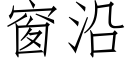 窗沿